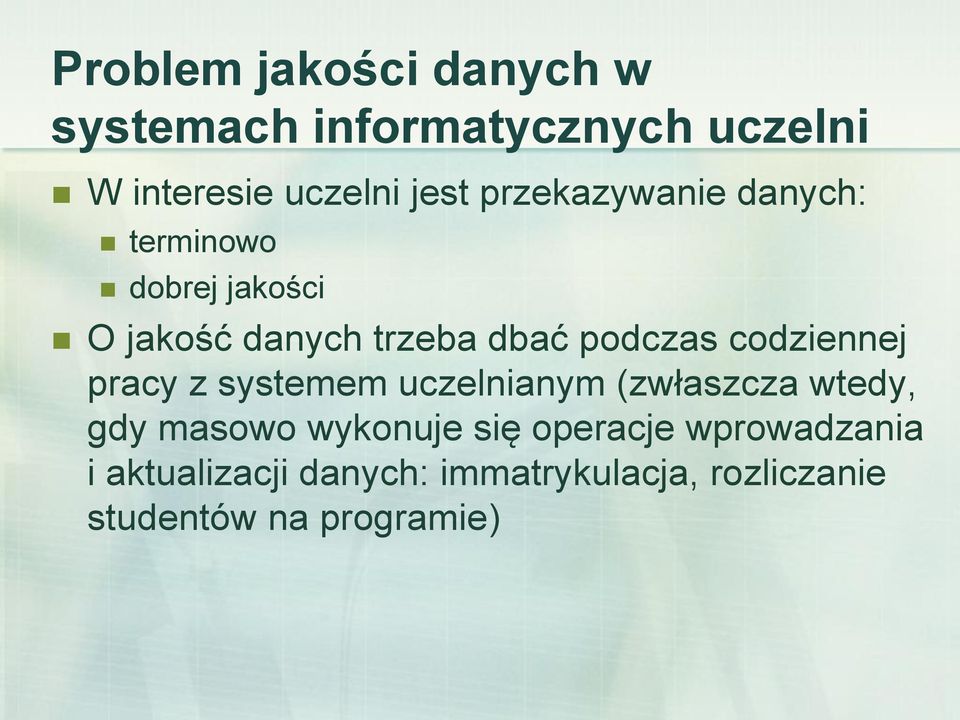 Problem jakości danych w systemach informatycznych uczelni

W interesie uczelni jest przekazywanie danych:
terminowo
dobrej jakości

O jakość danych trzeba dbać podczas codziennej pracy z systemem uczelnianym (zwłaszcza wtedy, gdy masowo wykonuje się operacje wprowadzania i aktualizacji danych: immatrykulacja, rozliczanie studentów na programie)